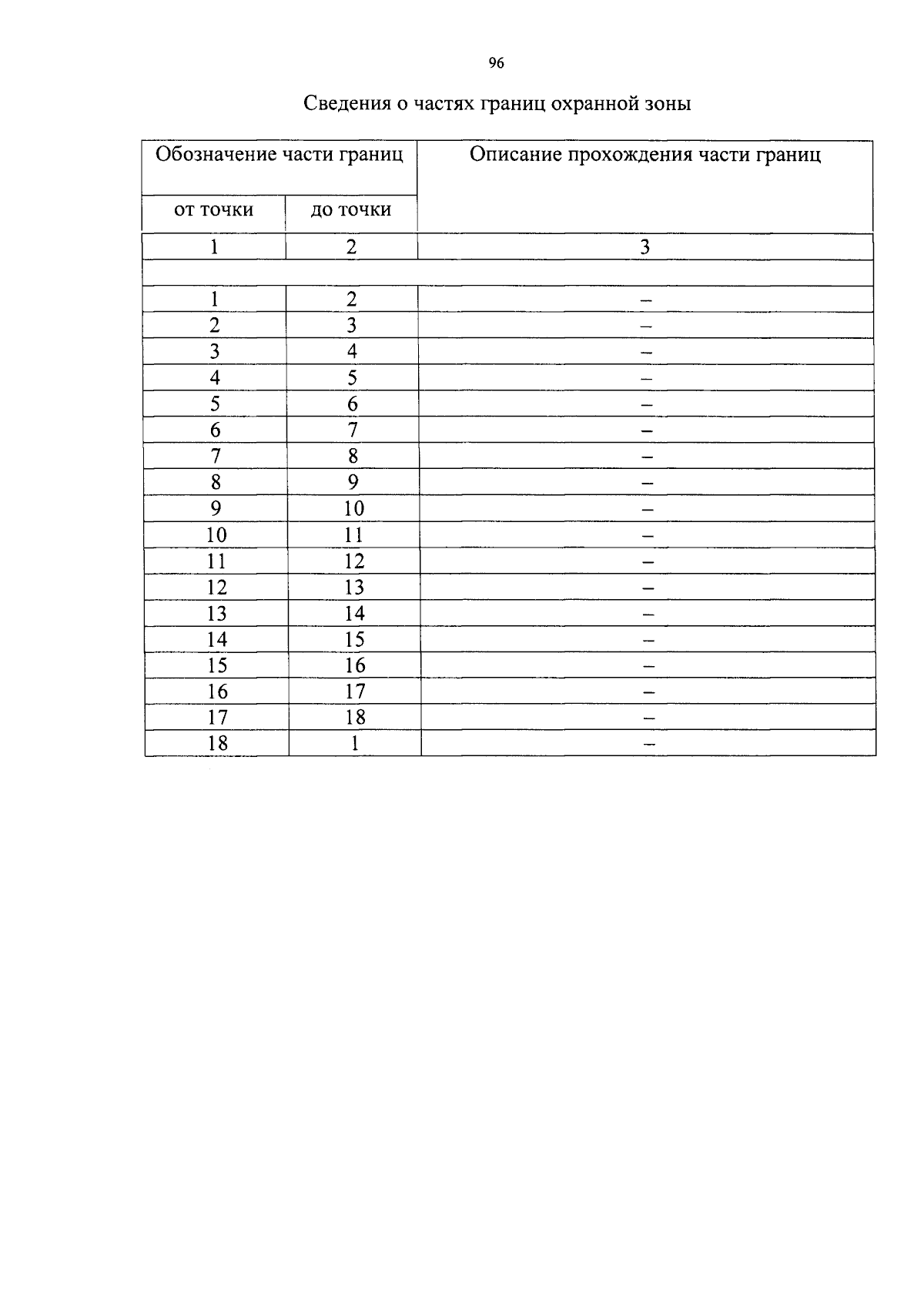 96

Сведения о частях границ охранной зоны

| Обозначение части границ | | Описание прохождения части границ |
|---|---|---|
| от точки | до точки | |
| 1 | 2 | 3 |
| | | |
| 1 | 2 | – |
| 2 | 3 | – |
| 3 | 4 | – |
| 4 | 5 | – |
| 5 | 6 | – |
| 6 | 7 | – |
| 7 | 8 | – |
| 8 | 9 | – |
| 9 | 10 | – |
| 10 | 11 | – |
| 11 | 12 | – |
| 12 | 13 | – |
| 13 | 14 | – |
| 14 | 15 | – |
| 15 | 16 | – |
| 16 | 17 | – |
| 17 | 18 | – |
| 18 | 1 | – |